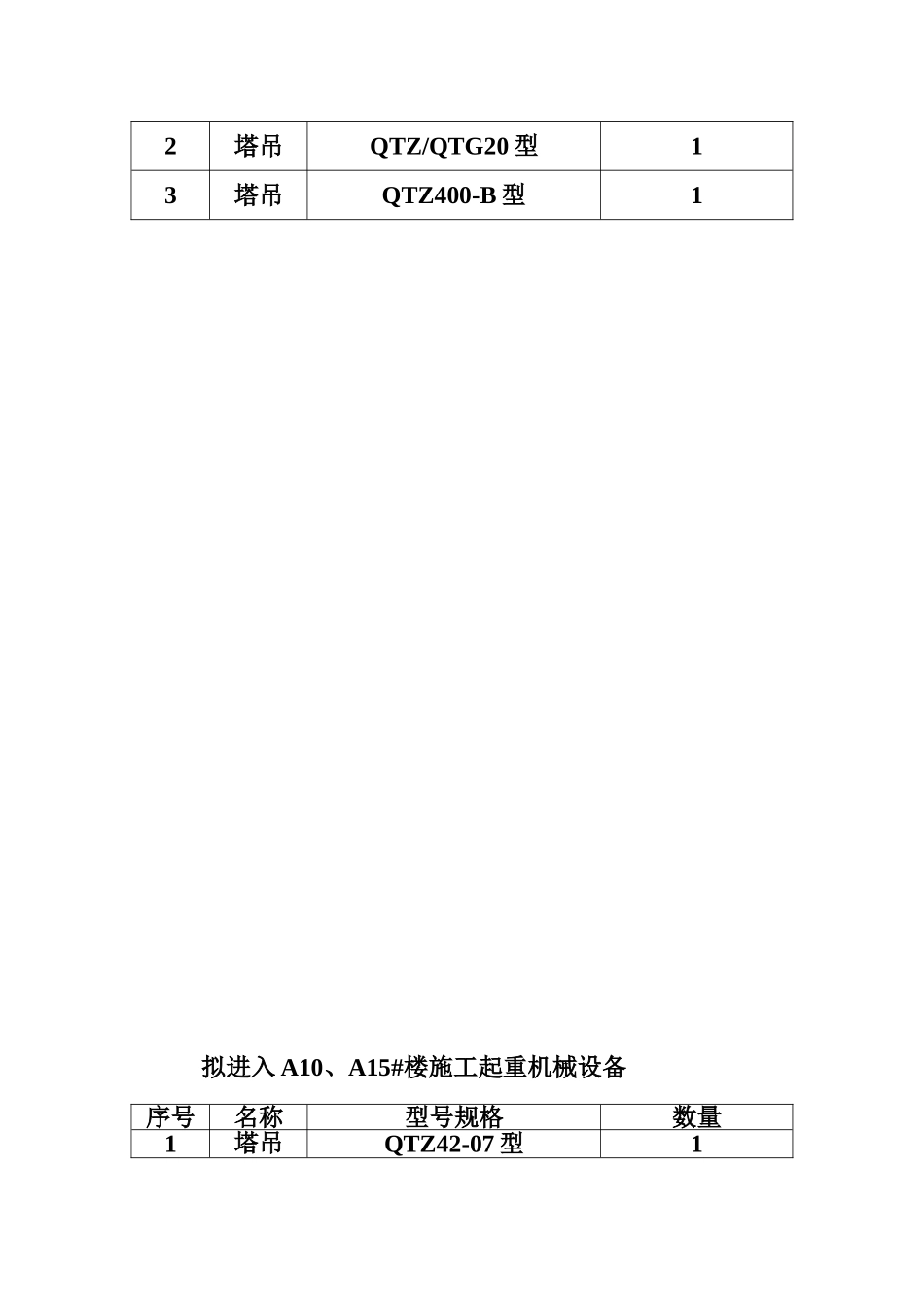 | 2 | 塔吊 | QTZ/QTG20 型 | 1 |
|---|---|---|---|
| 3 | 塔吊 | QTZ400-B 型 | 1 |

拟进入 A10、A15#楼施工起重机械设备

| 序号 | 名称 | 型号规格 | 数量 |
|---|---|---|---|
| 1 | 塔吊 | QTZ42-07 型 | 1 |